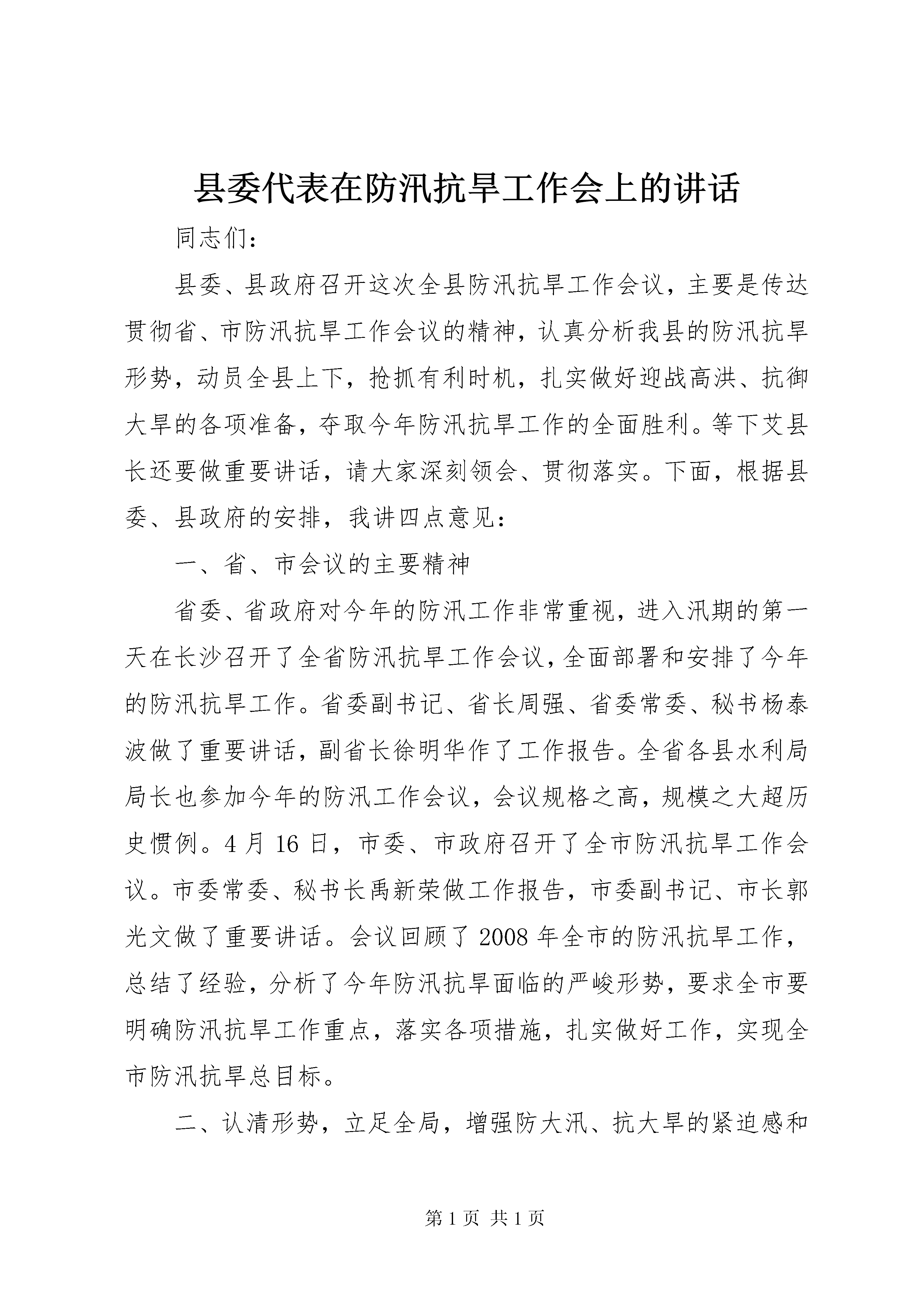 县委代表在防汛抗旱工作会上的讲话

同志们：

县委、县政府召开这次全县防汛抗旱工作会议，主要是传达贯彻省、市防汛抗旱工作会议的精神，认真分析我县的防汛抗旱形势，动员全县上下，抢抓有利时机，扎实做好迎战高洪、抗御大旱的各项准备，夺取今年防汛抗旱工作的全面胜利。等下艾县长还要做重要讲话，请大家深刻领会、贯彻落实。下面，根据县委、县政府的安排，我讲四点意见：

一、省、市会议的主要精神

省委、省政府对今年的防汛工作非常重视，进入汛期的第一天在长沙召开了全省防汛抗旱工作会议，全面部署和安排了今年的防汛抗旱工作。省委副书记、省长周强、省委常委、秘书杨泰波做了重要讲话，副省长徐明华作了工作报告。全省各县水利局局长也参加今年的防汛工作会议，会议规格之高，规模之大超历史惯例。4月16日，市委、市政府召开了全市防汛抗旱工作会议。市委常委、秘书长禹新荣做工作报告，市委副书记、市长郭光文做了重要讲话。会议回顾了2008年全市的防汛抗旱工作，总结了经验，分析了今年防汛抗旱面临的严峻形势，要求全市要明确防汛抗旱工作重点，落实各项措施，扎实做好工作，实现全市防汛抗旱总目标。

二、认清形势，立足全局，增强防大汛、抗大旱的紧迫感和

第1页 共1页